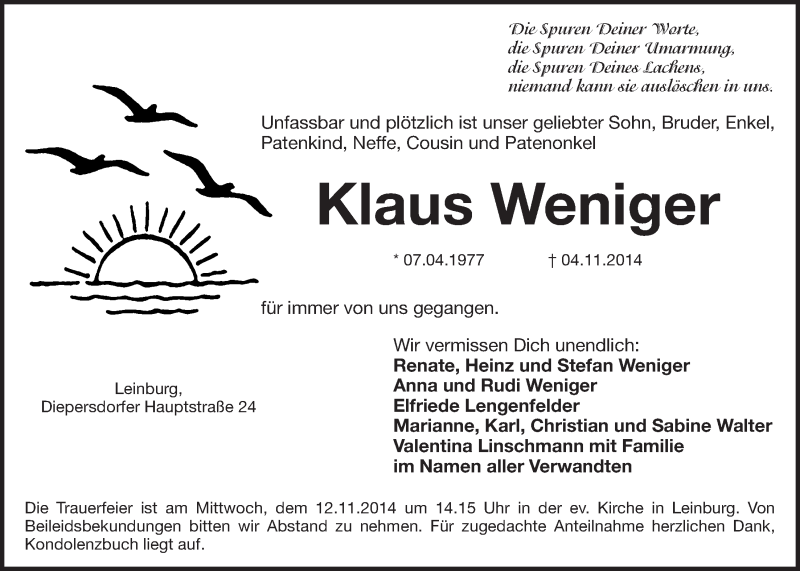 Die Spuren Deiner Worte,
die Spuren Deiner Umarmung,
die Spuren Deines Lachens,
niemand kann sie auslöschen in uns.

Unfassbar und plötzlich ist unser geliebter Sohn, Bruder, Enkel, Patenkind, Neffe, Cousin und Patenonkel

Klaus Weniger

* 07.04.1977 † 04.11.2014

für immer von uns gegangen.

Wir vermissen Dich unendlich:
Renate, Heinz und Stefan Weniger
Anna und Rudi Weniger
Elfriede Lengenfelder
Marianne, Karl, Christian und Sabine Walter
Valentina Linschmann mit Familie
im Namen aller Verwandten

Leinburg,
Diepersdorfer Hauptstraße 24

Die Trauerfeier ist am Mittwoch, dem 12.11.2014 um 14.15 Uhr in der ev. Kirche in Leinburg. Von Beileidsbekundungen bitten wir Abstand zu nehmen. Für zugedachte Anteilnahme herzlichen Dank, Kondolenzbuch liegt auf.